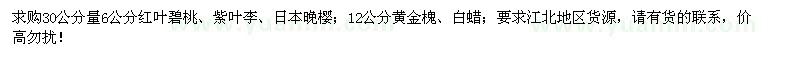 求购30公分量6公分红叶碧桃、紫叶李、日本晚樱；12公分黄金槐、白蜡；要求江北地区货源，请有货的联系，价高勿扰！